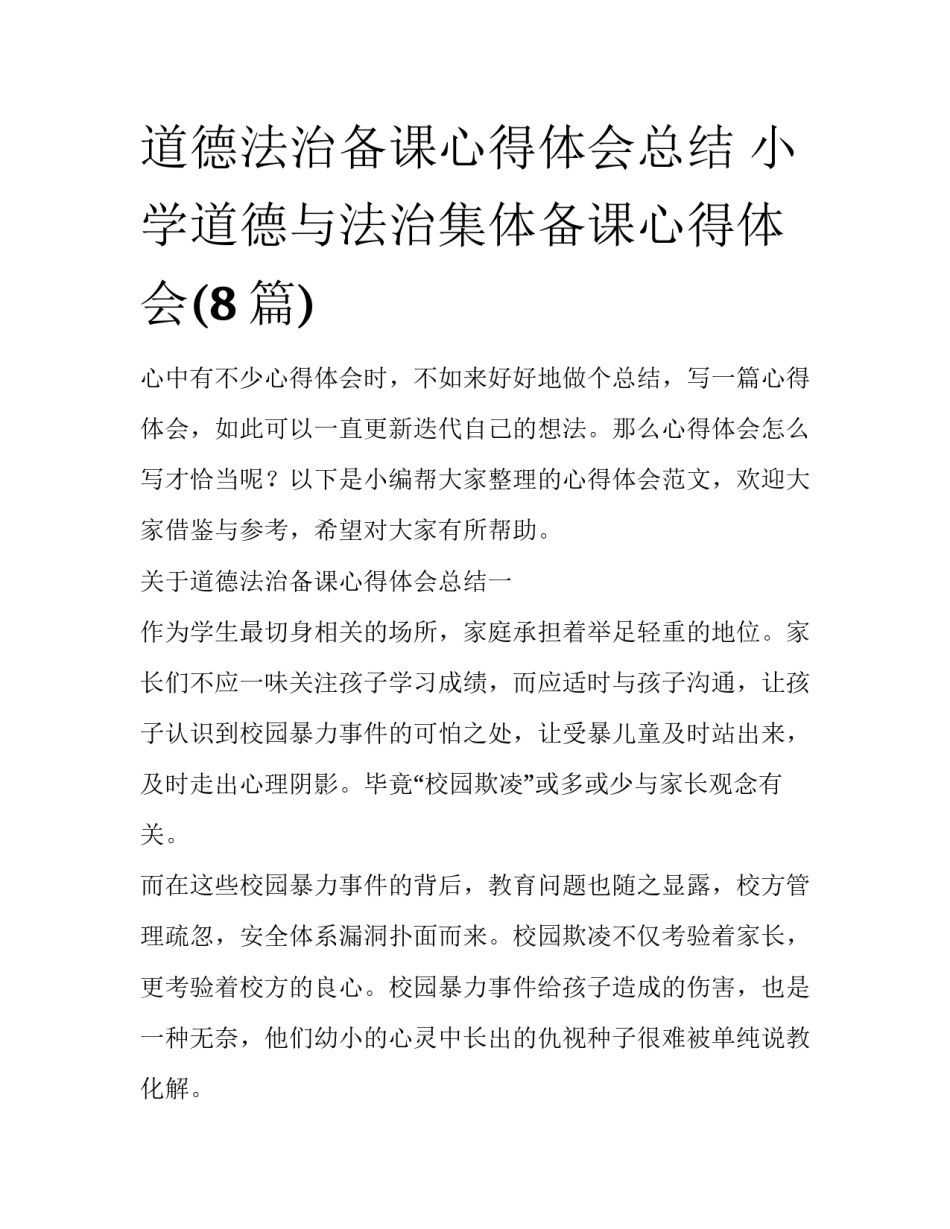 道德法治备课心得体会总结 小学道德与法治集体备课心得体会(8 篇)

心中有不少心得体会时，不如来好好地做个总结，写一篇心得体会，如此可以一直更新迭代自己的想法。那么心得体会怎么写才恰当呢？以下是小编帮大家整理的心得体会范文，欢迎大家借鉴与参考，希望对大家有所帮助。

关于道德法治备课心得体会总结一

作为学生最切身相关的场所，家庭承担着举足轻重的地位。家长们不应一味关注孩子学习成绩，而应适时与孩子沟通，让孩子认识到校园暴力事件的可怕之处，让受暴儿童及时站出来，及时走出心理阴影。毕竟“校园欺凌”或多或少与家长观念有关。

而在这些校园暴力事件的背后，教育问题也随之显露，校方管理疏忽，安全体系漏洞扑面而来。校园欺凌不仅考验着家长，更考验着校方的良心。校园暴力事件给孩子造成的伤害，也是一种无奈，他们幼小的心灵中长出的仇视种子很难被单纯说教化解。